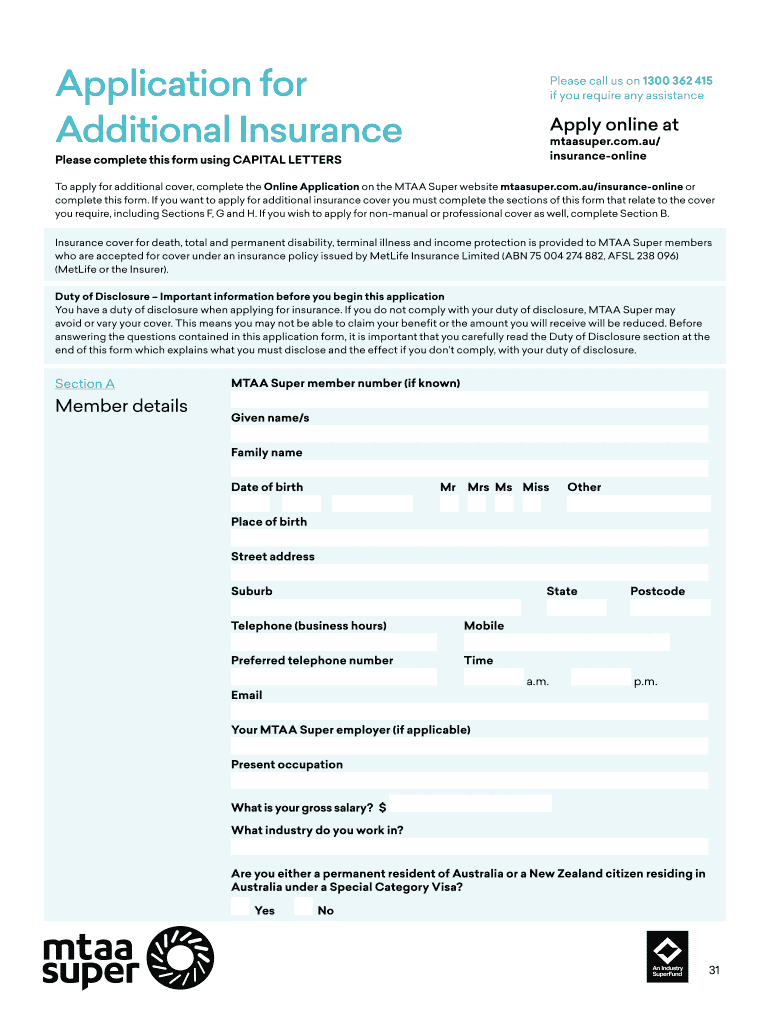 Application for Additional Insurance

Please complete this form using CAPITAL LETTERS

Please call us on 1300 362 415 if you require any assistance

Apply online at
mtaasuper.com.au/insurance-online

To apply for additional cover, complete the Online Application on the MTAA Super website mtaasuper.com.au/insurance-online or complete this form. If you want to apply for additional insurance cover you must complete the sections of this form that relate to the cover you require, including Sections F, G and H. If you wish to apply for non-manual or professional cover as well, complete Section B.

Insurance cover for death, total and permanent disability, terminal illness and income protection is provided to MTAA Super members who are accepted for cover under an insurance policy issued by MetLife Insurance Limited (ABN 75 004 274 882, AFSL 238 096) (MetLife or the Insurer).

Duty of Disclosure – Important information before you begin this application
You have a duty of disclosure when applying for insurance. If you do not comply with your duty of disclosure, MTAA Super may avoid or vary your cover. This means you may not be able to claim your benefit or the amount you will receive will be reduced. Before answering the questions contained in this application form, it is important that you carefully read the Duty of Disclosure section at the end of this form which explains what you must disclose and the effect if you don't comply, with your duty of disclosure.

Section A
Member details

MTAA Super member number (if known)

Given name/s

Family name

Date of birth Mr Mrs Ms Miss Other

Place of birth

Street address

Suburb State Postcode

Telephone (business hours) Mobile

Preferred telephone number Time

a.m. p.m.

Email

Your MTAA Super employer (if applicable)

Present occupation

What is your gross salary? $

What industry do you work in?

Are you either a permanent resident of Australia or a New Zealand citizen residing in Australia under a Special Category Visa?

Yes No

mtaa super

An Industry SuperFund

31